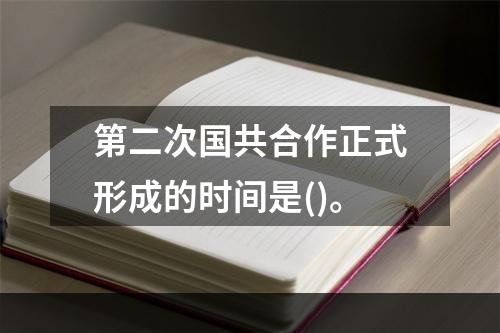 第二次国共合作正式形成的时间是()。